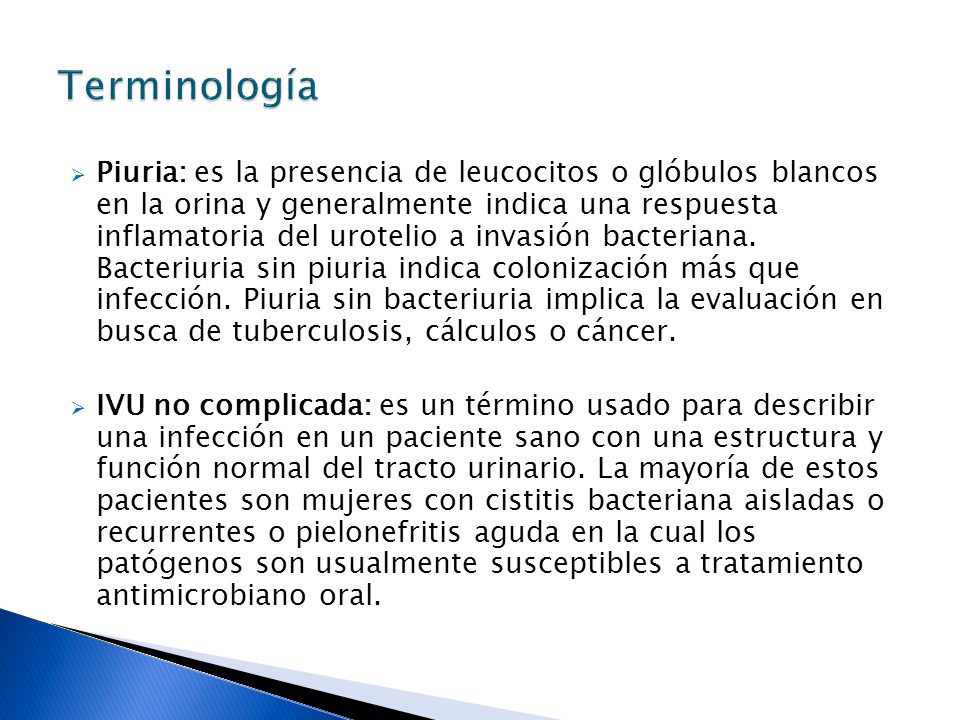 Terminología

➢ Piuria: es la presencia de leucocitos o glóbulos blancos en la orina y generalmente indica una respuesta inflamatoria del urotelio a invasión bacteriana. Bacteriuria sin piuria indica colonización más que infección. Piuria sin bacteriuria implica la evaluación en busca de tuberculosis, cálculos o cáncer.

➢ IVU no complicada: es un término usado para describir una infección en un paciente sano con una estructura y función normal del tracto urinario. La mayoría de estos pacientes son mujeres con cistitis bacteriana aisladas o recurrentes o pielonefritis aguda en la cual los patógenos son usualmente susceptibles a tratamiento antimicrobiano oral.